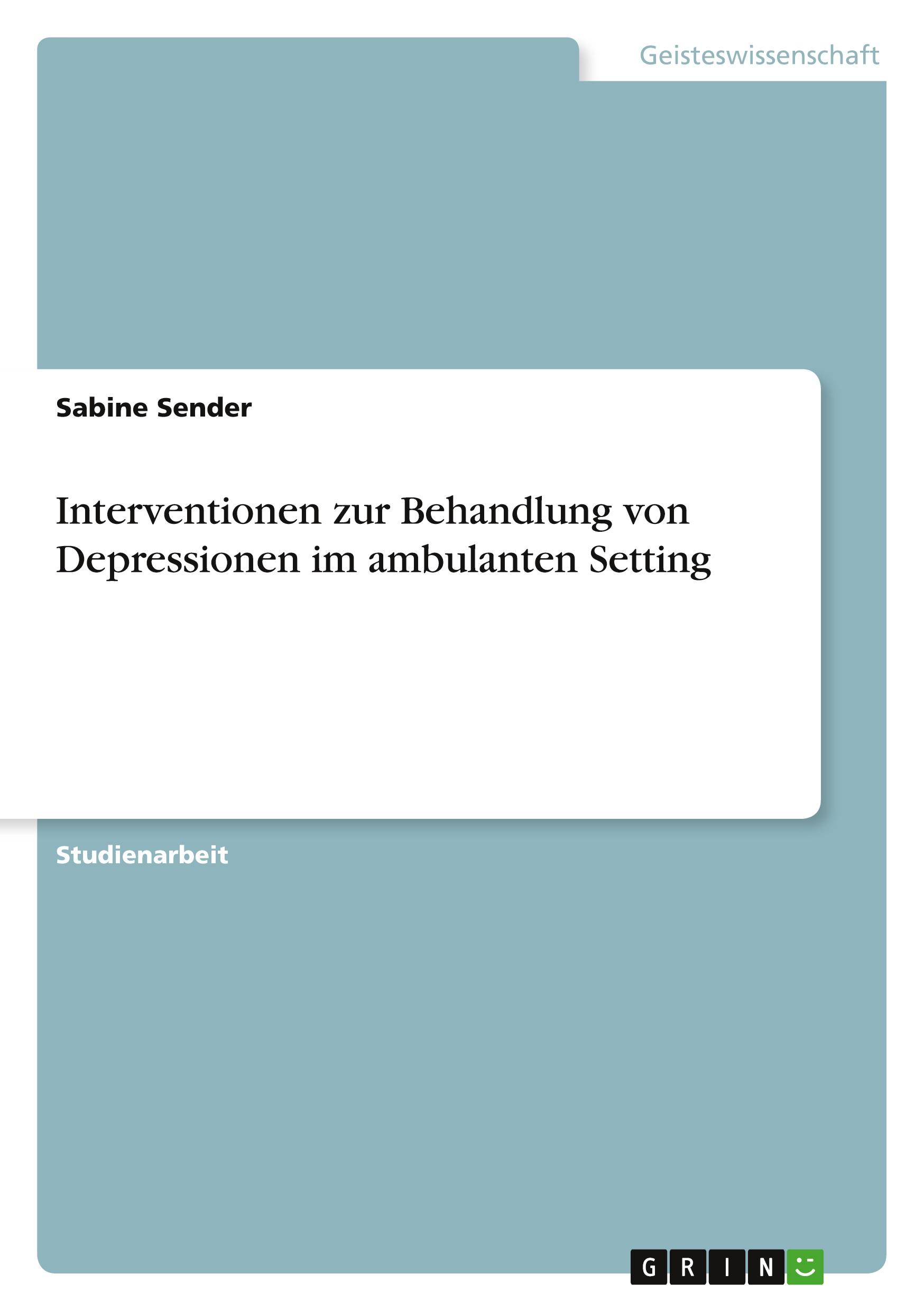 Geisteswissenschaft

Sabine Sender

Interventionen zur Behandlung von Depressionen im ambulanten Setting

Studienarbeit

GRIN